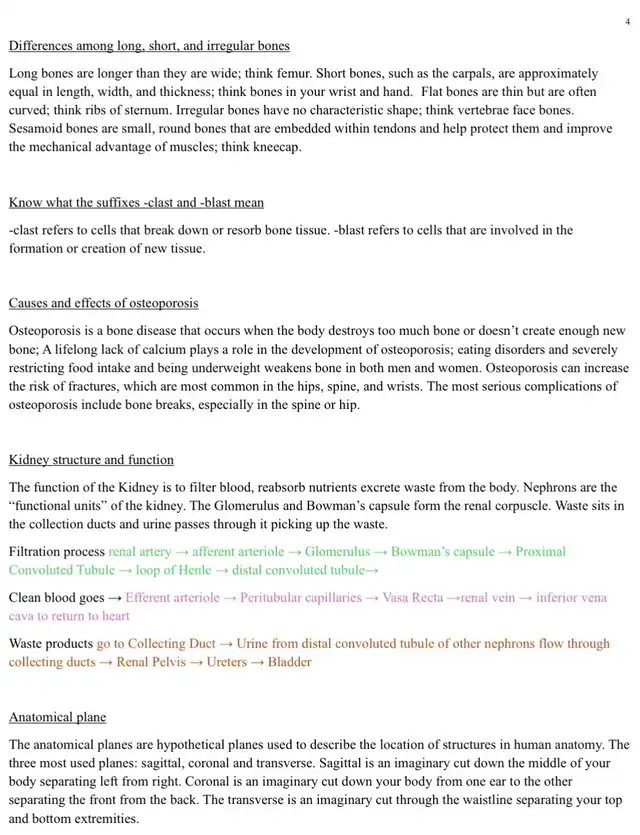 4

Differences among long, short, and irregular bones

Long bones are longer than they are wide; think femur. Short bones, such as the carpals, are approximately equal in length, width, and thickness; think bones in your wrist and hand. Flat bones are thin but are often curved; think ribs of sternum. Irregular bones have no characteristic shape; think vertebrae face bones. Sesamoid bones are small, round bones that are embedded within tendons and help protect them and improve the mechanical advantage of muscles; think kneecap.

Know what the suffixes -clast and -blast mean

-clast refers to cells that break down or resorb bone tissue. -blast refers to cells that are involved in the formation or creation of new tissue.

Causes and effects of osteoporosis

Osteoporosis is a bone disease that occurs when the body destroys too much bone or doesn't create enough new bone; A lifelong lack of calcium plays a role in the development of osteoporosis; eating disorders and severely restricting food intake and being underweight weakens bone in both men and women. Osteoporosis can increase the risk of fractures, which are most common in the hips, spine, and wrists. The most serious complications of osteoporosis include bone breaks, especially in the spine or hip.

Kidney structure and function

The function of the Kidney is to filter blood, reabsorb nutrients excrete waste from the body. Nephrons are the "functional units" of the kidney. The Glomerulus and Bowman's capsule form the renal corpuscle. Waste sits in the collection ducts and urine passes through it picking up the waste.

Filtration process renal artery → afferent arteriole → Glomerulus → Bowman's capsule → Proximal Convoluted Tubule → loop of Henle → distal convoluted tubule→

Clean blood goes → Efferent arteriole → Peritubular capillaries → Vasa Recta →renal vein → inferior vena cava to return to heart

Waste products go to Collecting Duct → Urine from distal convoluted tubule of other nephrons flow through collecting ducts → Renal Pelvis → Ureters → Bladder

Anatomical plane

The anatomical planes are hypothetical planes used to describe the location of structures in human anatomy. The three most used planes: sagittal, coronal and transverse. Sagittal is an imaginary cut down the middle of your body separating left from right. Coronal is an imaginary cut down your body from one ear to the other separating the front from the back. The transverse is an imaginary cut through the waistline separating your top and bottom extremities.